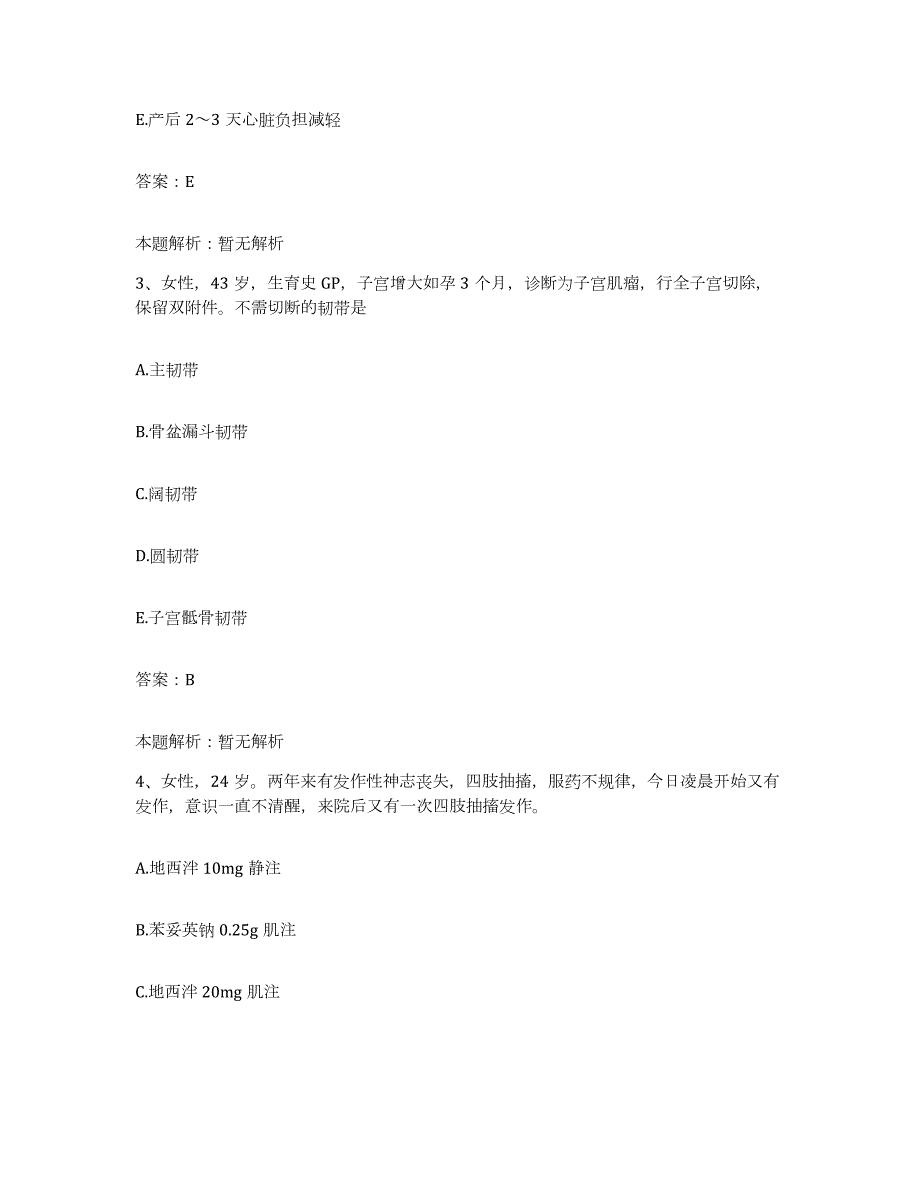 E.产后 2～3 天心脏负担减轻

答案：E

本题解析：暂无解析

3、女性，43 岁，生育史 GP，子宫增大如孕 3 个月，诊断为子宫肌瘤，行全子宫切除，保留双附件。不需切断的韧带是

A.主韧带

B.骨盆漏斗韧带

C.阔韧带

D.圆韧带

E.子宫骶骨韧带

答案：B

本题解析：暂无解析

4、女性，24 岁。两年来有发作性神志丧失，四肢抽搐，服药不规律，今日凌晨开始又有发作，意识一直不清醒，来院后又有一次四肢抽搐发作。

A.地西泮 10mg 静注

B.苯妥英钠 0.25g 肌注

C.地西泮 20mg 肌注